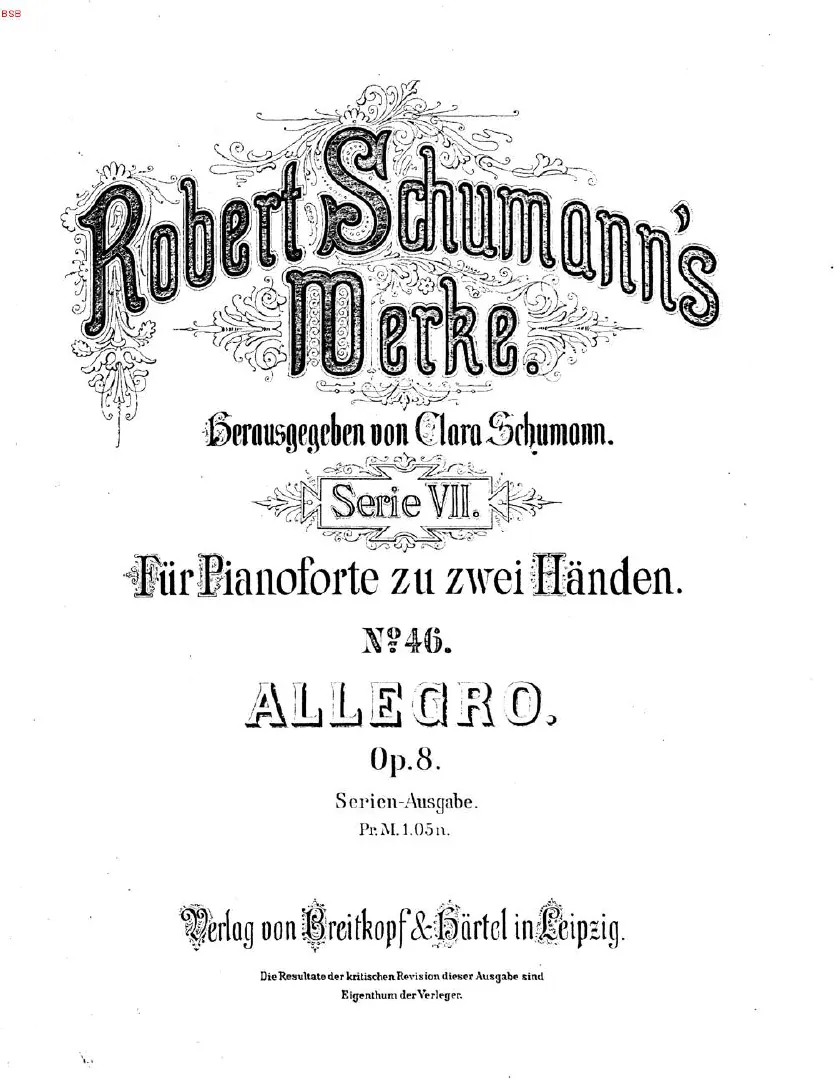 BSB

Robert Schumann's Werke.

Herausgegeben von Clara Schumann.

Serie VII.

Für Pianoforte zu zwei Händen.

№ 46.

ALLEGRO.

Op. 8.

Serien-Ausgabe.

Pr. M. 1.05 n.

Verlag von Breitkopf & Härtel in Leipzig.

Die Resultate der kritischen Revision dieser Ausgabe sind Eigenthum der Verleger.